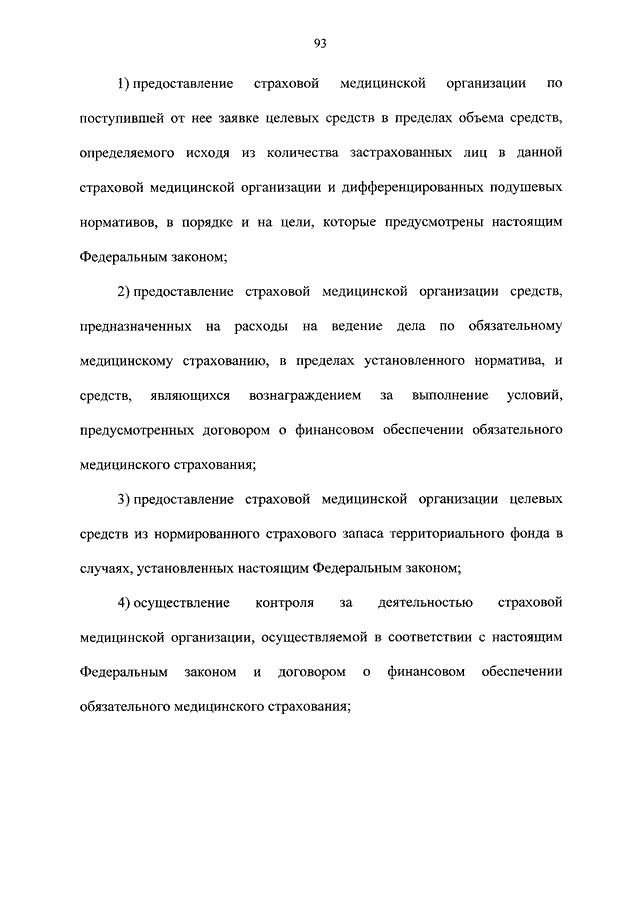 93

1) предоставление страховой медицинской организации по поступившей от нее заявке целевых средств в пределах объема средств, определяемого исходя из количества застрахованных лиц в данной страховой медицинской организации и дифференцированных подушевых нормативов, в порядке и на цели, которые предусмотрены настоящим Федеральным законом;

2) предоставление страховой медицинской организации средств, предназначенных на расходы на ведение дела по обязательному медицинскому страхованию, в пределах установленного норматива, и средств, являющихся вознаграждением за выполнение условий, предусмотренных договором о финансовом обеспечении обязательного медицинского страхования;

3) предоставление страховой медицинской организации целевых средств из нормированного страхового запаса территориального фонда в случаях, установленных настоящим Федеральным законом;

4) осуществление контроля за деятельностью страховой медицинской организации, осуществляемой в соответствии с настоящим Федеральным законом и договором о финансовом обеспечении обязательного медицинского страхования;